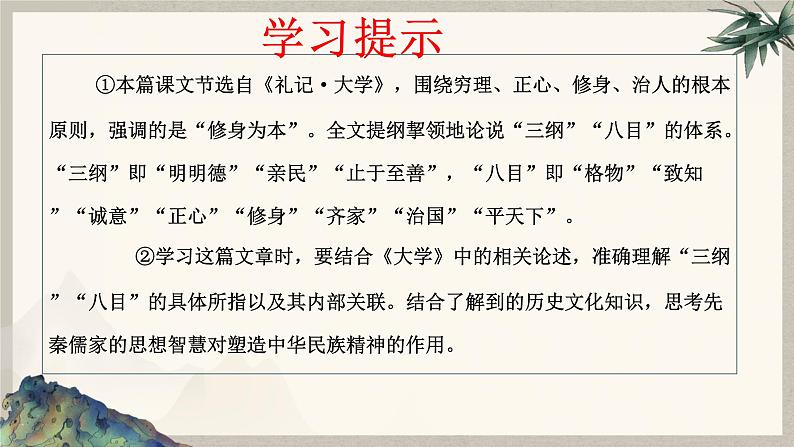 学习提示

①本篇课文节选自《礼记·大学》，围绕穷理、正心、修身、治人的根本原则，强调的是“修身为本”。全文提纲挈领地论说“三纲”“八目”的体系。“三纲”即“明明德”“亲民”“止于至善”，“八目”即“格物”“致知”“诚意”“正心”“修身”“齐家”“治国”“平天下”。

②学习这篇文章时，要结合《大学》中的相关论述，准确理解“三纲”“八目”的具体所指以及其内部关联。结合了解到的历史文化知识，思考先秦儒家的思想智慧对塑造中华民族精神的作用。